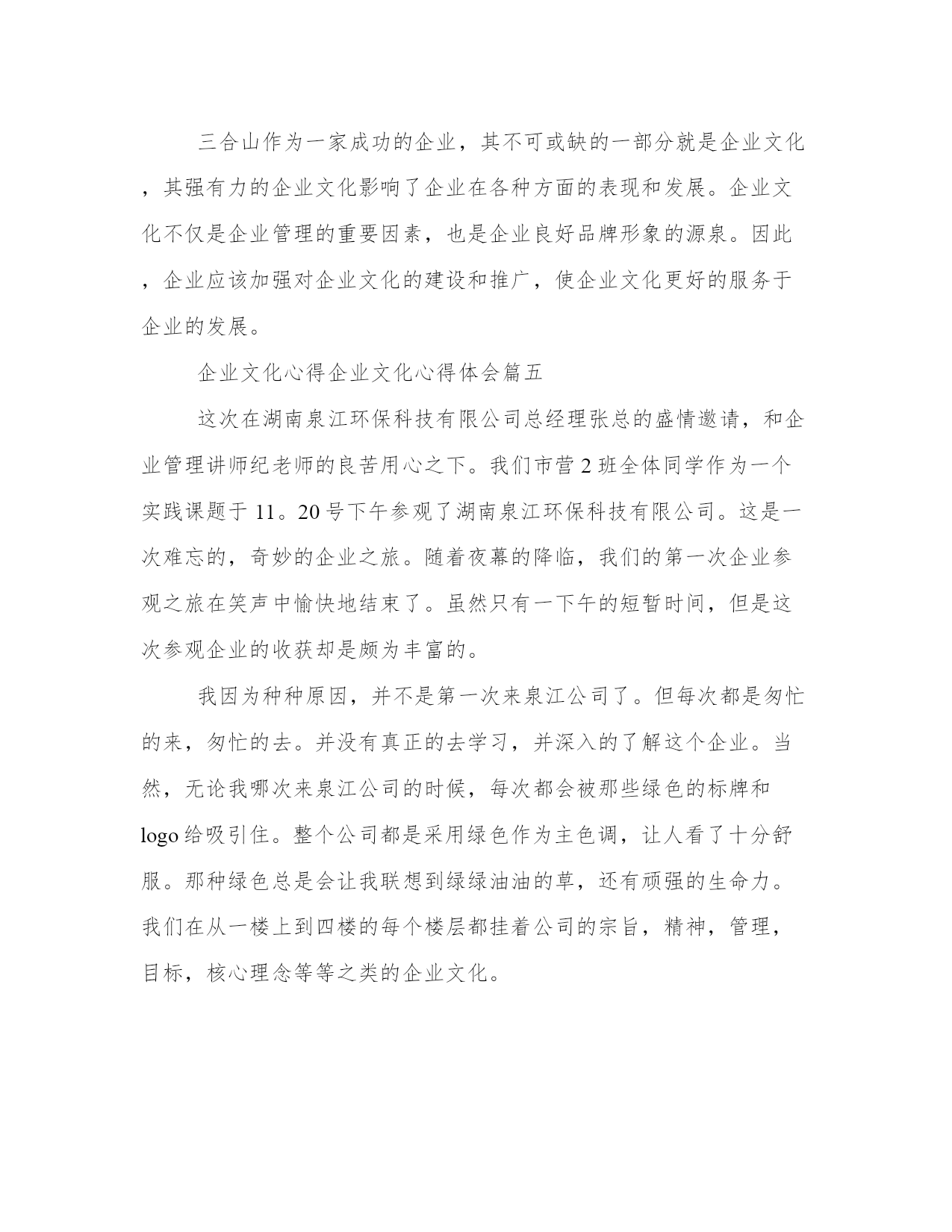 三合山作为一家成功的企业，其不可或缺的一部分就是企业文化，其强有力的企业文化影响了企业在各种方面的表现和发展。企业文化不仅是企业管理的重要因素，也是企业良好品牌形象的源泉。因此，企业应该加强对企业文化的建设和推广，使企业文化更好的服务于企业的发展。

企业文化心得企业文化心得体会篇五

这次在湖南泉江环保科技有限公司总经理张总的盛情邀请，和企业管理讲师纪老师的良苦用心之下。我们市营2班全体同学作为一个实践课题于11。20号下午参观了湖南泉江环保科技有限公司。这是一次难忘的，奇妙的企业之旅。随着夜幕的降临，我们的第一次企业参观之旅在笑声中愉快地结束了。虽然只有一下午的短暂时间，但是这次参观企业的收获却是颇为丰富的。

我因为种种原因，并不是第一次来泉江公司了。但每次都是匆忙的来，匆忙的去。并没有真正的去学习，并深入的了解这个企业。当然，无论我哪次来泉江公司的时候，每次都会被那些绿色的标牌和logo给吸引住。整个公司都是采用绿色作为主色调，让人看了十分舒服。那种绿色总是会让我联想到绿绿油油的草，还有顽强的生命力。我们在从一楼上到四楼的每个楼层都挂着公司的宗旨，精神，管理，目标，核心理念等等之类的企业文化。